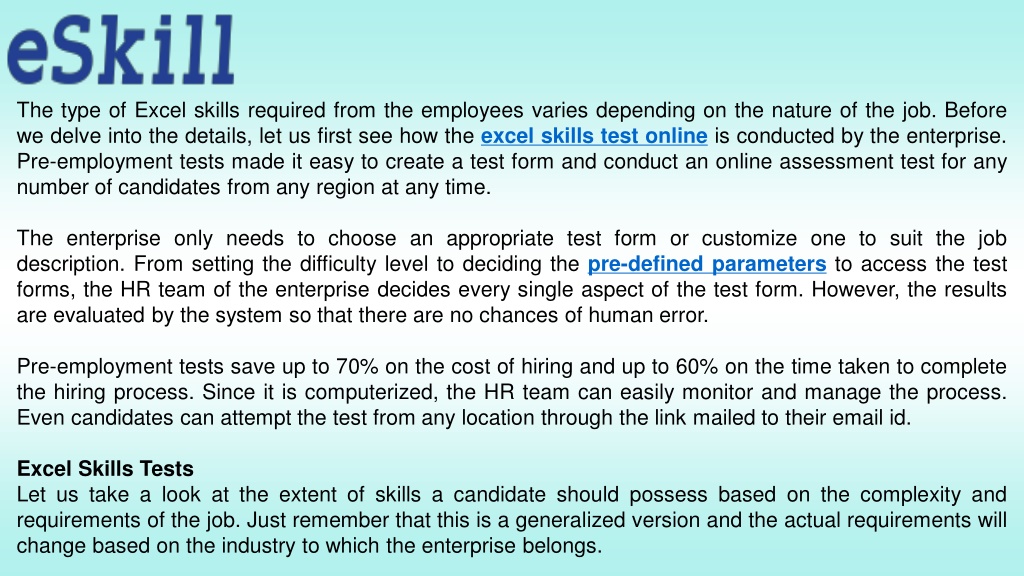 eSkill

The type of Excel skills required from the employees varies depending on the nature of the job. Before we delve into the details, let us first see how the excel skills test online is conducted by the enterprise. Pre-employment tests made it easy to create a test form and conduct an online assessment test for any number of candidates from any region at any time.

The enterprise only needs to choose an appropriate test form or customize one to suit the job description. From setting the difficulty level to deciding the pre-defined parameters to access the test forms, the HR team of the enterprise decides every single aspect of the test form. However, the results are evaluated by the system so that there are no chances of human error.

Pre-employment tests save up to 70% on the cost of hiring and up to 60% on the time taken to complete the hiring process. Since it is computerized, the HR team can easily monitor and manage the process. Even candidates can attempt the test from any location through the link mailed to their email id.

Excel Skills Tests
Let us take a look at the extent of skills a candidate should possess based on the complexity and requirements of the job. Just remember that this is a generalized version and the actual requirements will change based on the industry to which the enterprise belongs.